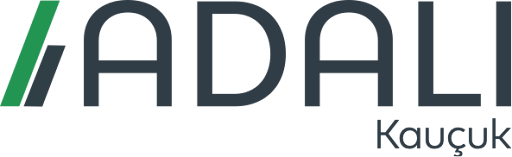 ADALI
Kauçuk